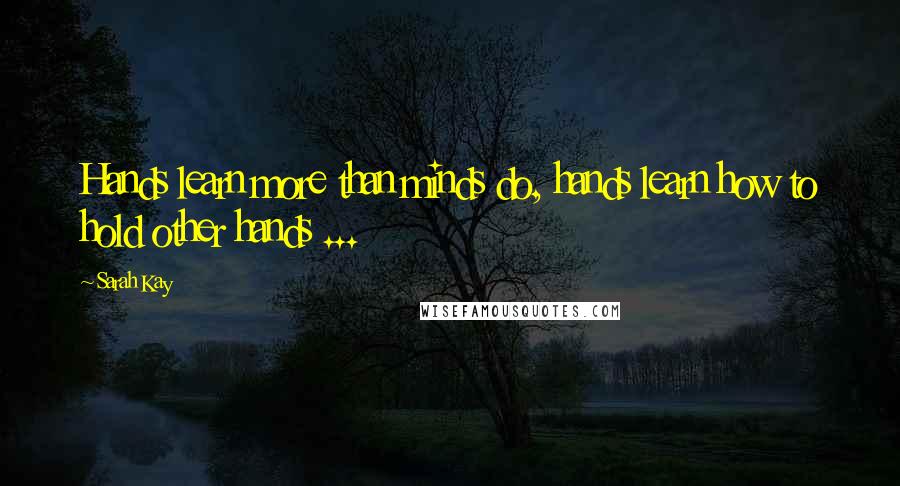 Hands learn more than minds do, hands learn how to hold other hands ...

~Sarah Kay

WISEFAMOUSQUOTES.COM